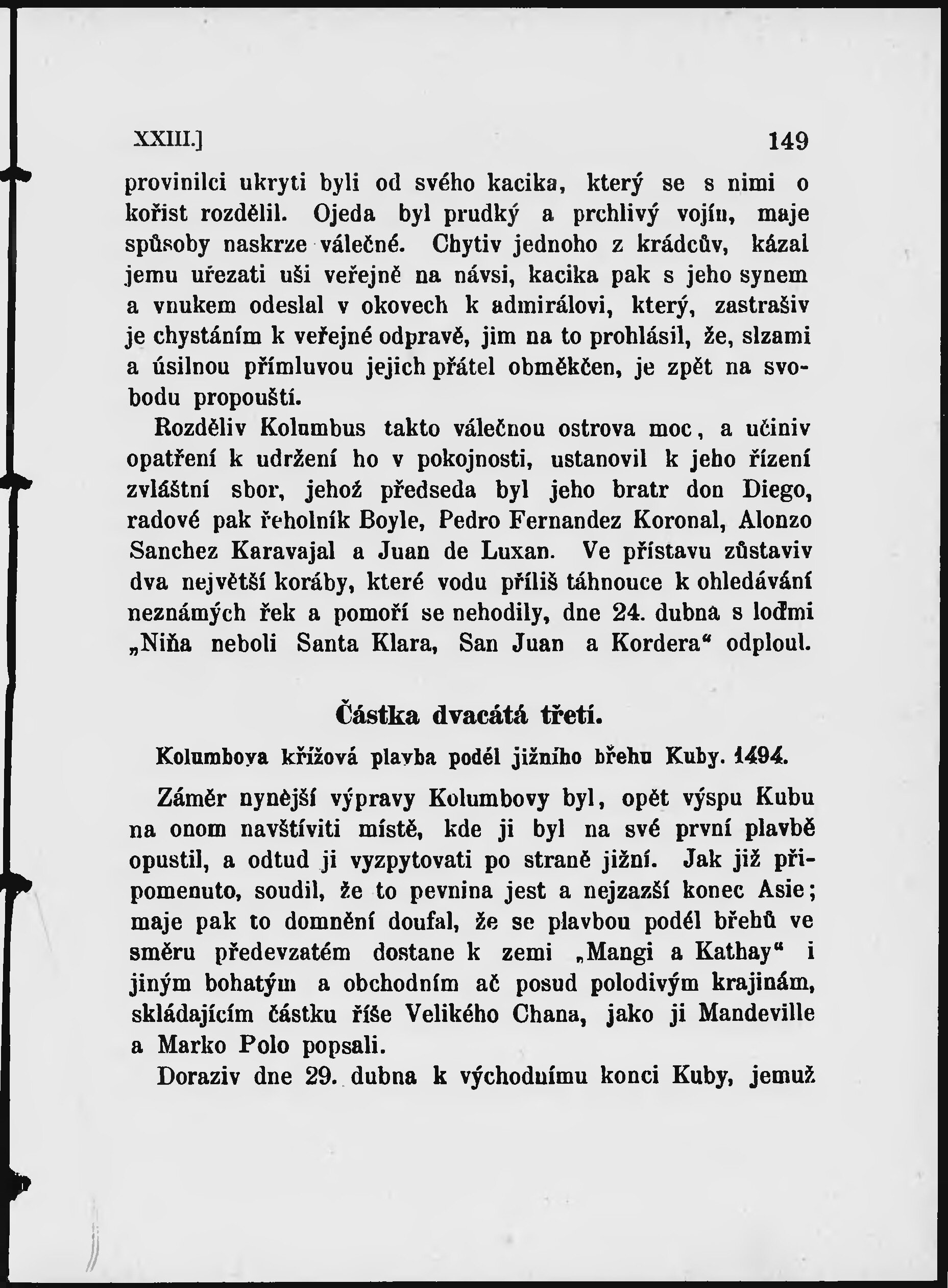 XXIII.]

149

provinilci ukryti byli od svého kacika, který se s nimi o kořist rozdělil. Ojeda byl prudký a prchlivý vojín, maje spůsoby naskrze válečné. Chytiv jednoho z krádcův, kázal jemu uřezati uši veřejně na návsi, kacika pak s jeho synem a vnukem odeslal v okovech k admirálovi, který, zastrašiv je chystáním k veřejné odpravě, jim na to prohlásil, že, slzami a úsilnou přímluvou jejich přátel obměkčen, je zpět na svobodu propouští.

Rozděliv Kolumbus takto válečnou ostrova moc, a učiniv opatření k udržení ho v pokojnosti, ustanovil k jeho řízení zvláštní sbor, jehož předseda byl jeho bratr don Diego, radové pak řeholník Boyle, Pedro Fernandez Koronal, Alonzo Sanchez Karavajal a Juan de Luxan. Ve přístavu zůstaviv dva největší koráby, které vodu příliš táhnouce k ohledávání neznámých řek a pomoří se nehodily, dne 24. dubna s loďmi „Niňa neboli Santa Klara, San Juan a Kordera“ odploul.

Částka dvacátá třetí.

Kolumbova křížová plavba podél jižního břehu Kuby. 1494.

Záměr nynější výpravy Kolumbovy byl, opět výspu Kubu na onom navštíviti místě, kde ji byl na své první plavbě opustil, a odtud ji vyzpytovati po straně jižní. Jak již připomenuto, soudil, že to pevnina jest a nejzazší konec Asie; maje pak to domnění doufal, že se plavbou podél břehů ve směru předevzatém dostane k zemi „Mangi a Kathay“ i jiným bohatým a obchodním ač posud polodivým krajinám, skládajícím částku říše Velikého Chana, jako ji Mandeville a Marko Polo popsali.

Doraziv dne 29. dubna k východnímu konci Kuby, jemuž